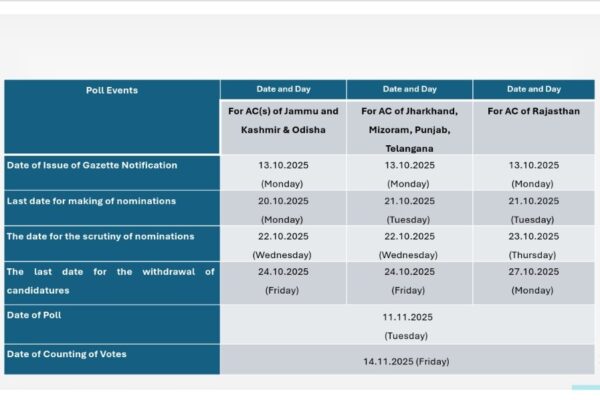 | Poll Events | Date and Day | Date and Day | Date and Day |
|---|---|---|---|
| | For AC(s) of Jammu and Kashmir & Odisha | For AC of Jharkhand, Mizoram, Punjab, Telangana | For AC of Rajasthan |
| Date of Issue of Gazette Notification | 13.10.2025 (Monday) | 13.10.2025 (Monday) | 13.10.2025 (Monday) |
| Last date for making of nominations | 20.10.2025 (Monday) | 21.10.2025 (Tuesday) | 21.10.2025 (Tuesday) |
| The date for the scrutiny of nominations | 22.10.2025 (Wednesday) | 22.10.2025 (Wednesday) | 23.10.2025 (Thursday) |
| The last date for the withdrawal of candidatures | 24.10.2025 (Friday) | 24.10.2025 (Friday) | 27.10.2025 (Monday) |
| Date of Poll | 11.11.2025 (Tuesday) | | |
| Date of Counting of Votes | 14.11.2025 (Friday) | | |